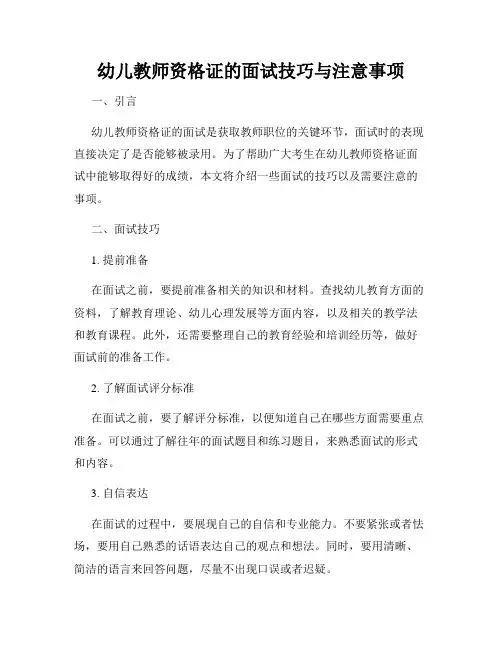 幼儿教师资格证的面试技巧与注意事项

一、引言

幼儿教师资格证的面试是获取教师职位的关键环节，面试时的表现直接决定了是否能够被录用。为了帮助广大考生在幼儿教师资格证面试中能够取得好的成绩，本文将介绍一些面试的技巧以及需要注意的事项。

二、面试技巧

1. 提前准备

在面试之前，要提前准备相关的知识和材料。查找幼儿教育方面的资料，了解教育理论、幼儿心理发展等方面内容，以及相关的教学法和教育课程。此外，还需要整理自己的教育经验和培训经历等，做好面试前的准备工作。

2. 了解面试评分标准

在面试之前，要了解评分标准，以便知道自己在哪些方面需要重点准备。可以通过了解往年的面试题目和练习题目，来熟悉面试的形式和内容。

3. 自信表达

在面试的过程中，要展现自己的自信和专业能力。不要紧张或者怯场，要用自己熟悉的话语表达自己的观点和想法。同时，要用清晰、简洁的语言来回答问题，尽量不出现口误或者迟疑。